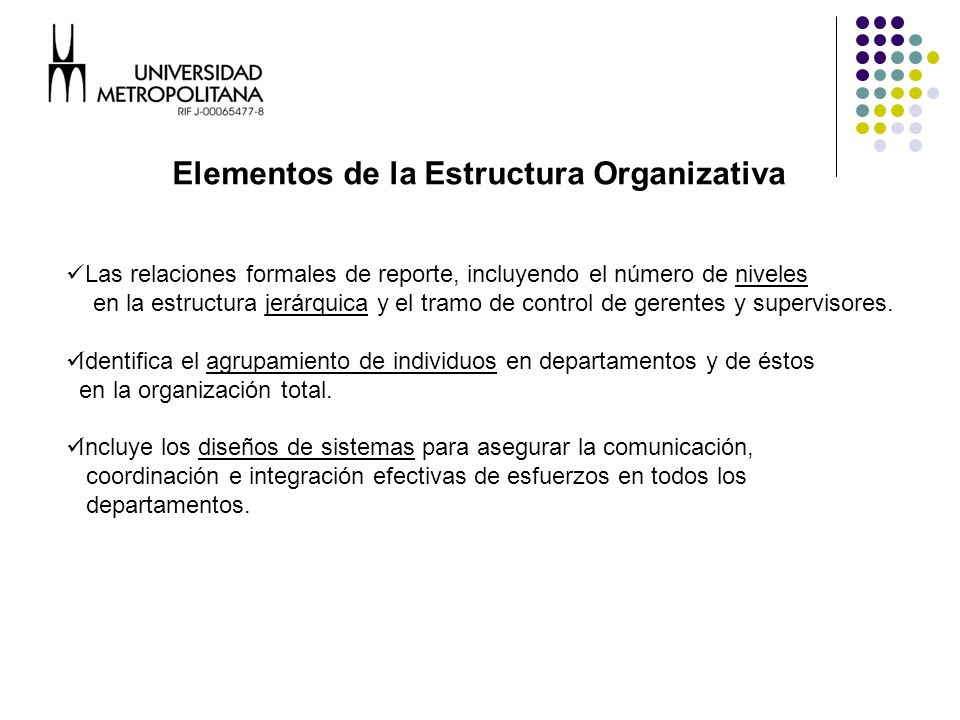 UNIVERSIDAD METROPOLITANA
RIF J-00065477-8

Elementos de la Estructura Organizativa

✓Las relaciones formales de reporte, incluyendo el número de niveles en la estructura jerárquica y el tramo de control de gerentes y supervisores.

✓Identifica el agrupamiento de individuos en departamentos y de éstos en la organización total.

✓Incluye los diseños de sistemas para asegurar la comunicación, coordinación e integración efectivas de esfuerzos en todos los departamentos.